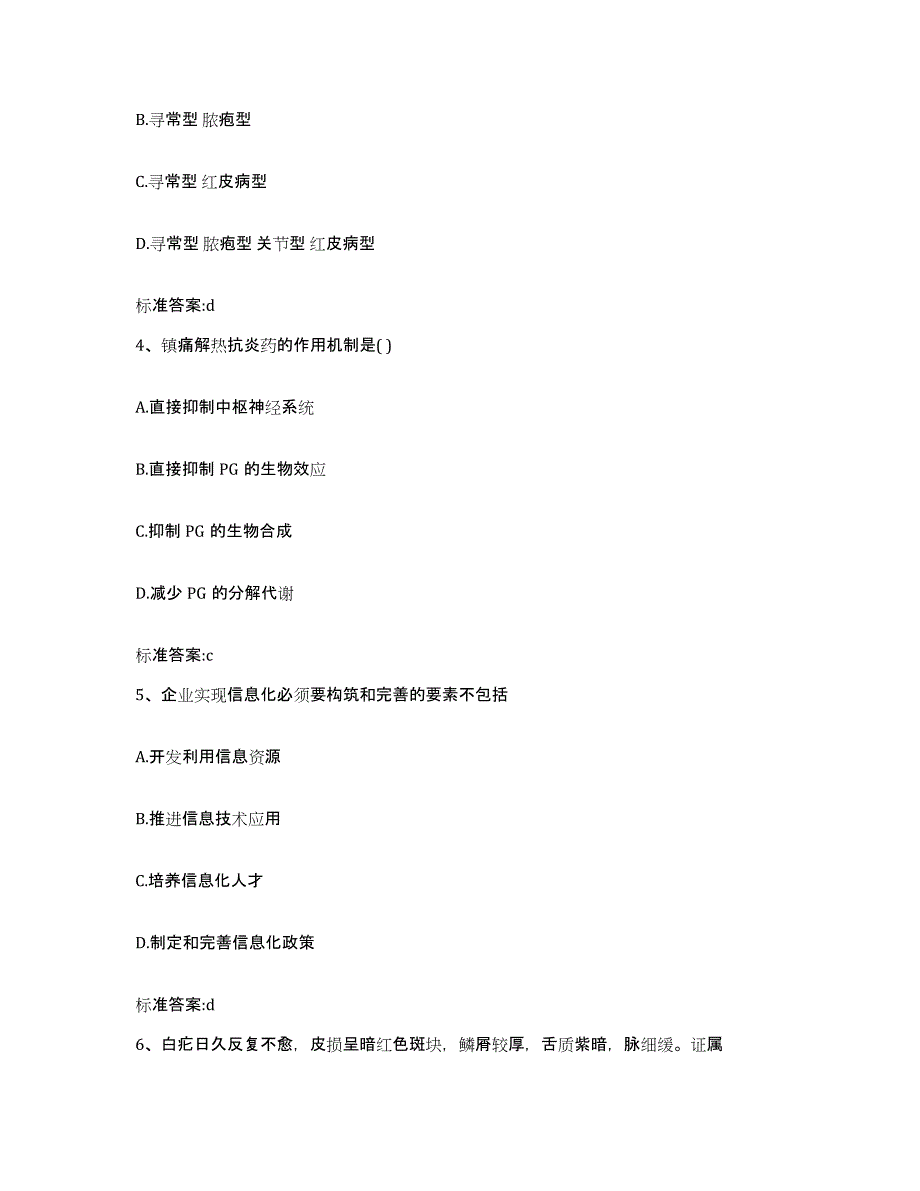 B.寻常型 脓疱型

C.寻常型 红皮病型

D.寻常型 脓疱型 关节型 红皮病型

标准答案:d

4、镇痛解热抗炎药的作用机制是( )

A.直接抑制中枢神经系统

B.直接抑制 PG 的生物效应

C.抑制 PG 的生物合成

D.减少 PG 的分解代谢

标准答案:c

5、企业实现信息化必须要构筑和完善的要素不包括

A.开发利用信息资源

B.推进信息技术应用

C.培养信息化人才

D.制定和完善信息化政策

标准答案:d

6、白疕日久反复不愈，皮损呈暗红色斑块，鳞屑较厚，舌质紫暗，脉细缓。证属